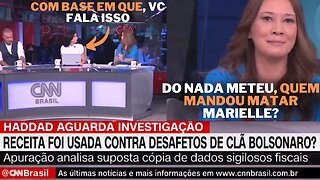 COM BASE EM QUE, VC FALA ISSO

CNN BRASIL

DO NADA METEU, QUEM MANDOU MATAR MARIELLE?

HADDAD AGUARDA INVESTIGAÇÃO
RECEITA FOI USADA CONTRA DESAFETOS DE CLÃ BOLSONARO?
Apuração analisa suposta cópia de dados sigilosos fiscais
@CNNBrasil As últimas notícias e mais informações em www.cnnbrasil.com.br